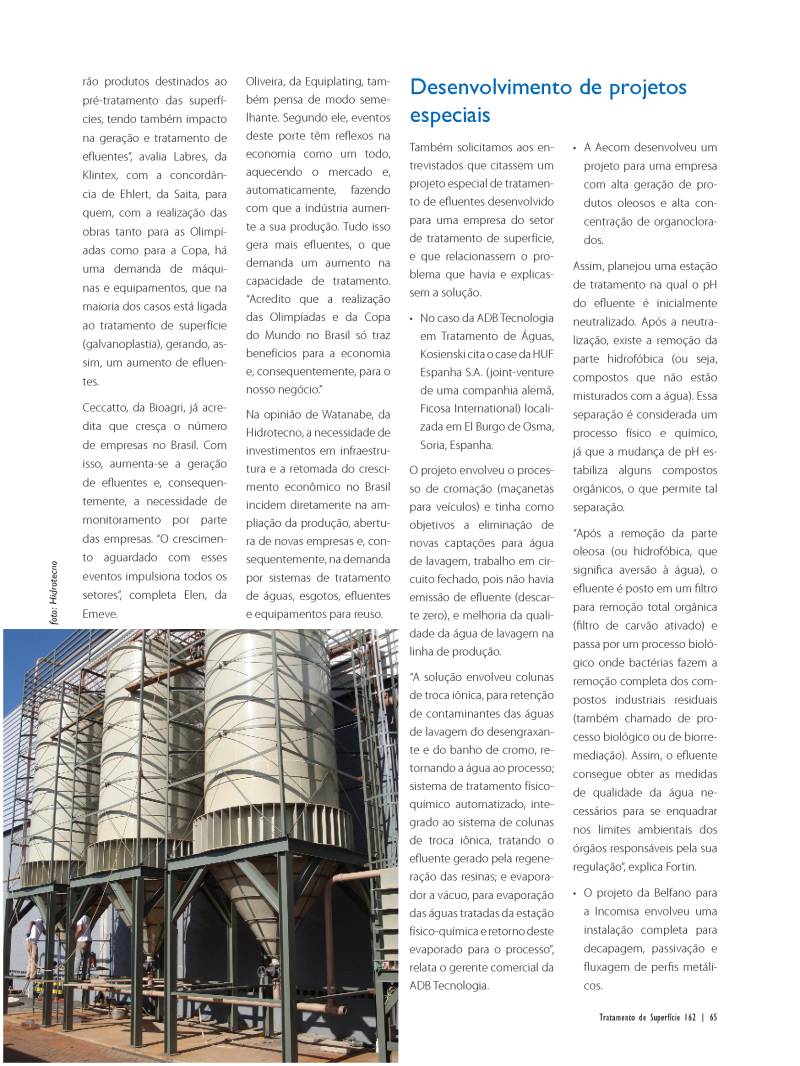 rão produtos destinados ao pré-tratamento das superfícies, tendo também impacto na geração e tratamento de efluentes", avalia Labres, da Klintex, com a concordância de Ehlert, da Saita, para quem, com a realização das obras tanto para as Olimpíadas como para a Copa, há uma demanda de máquinas e equipamentos, que na maioria dos casos está ligada ao tratamento de superfície (galvanoplastia), gerando, assim, um aumento de efluentes.

Ceccatto, da Bioagri, já acredita que cresça o número de empresas no Brasil. Com isso, aumenta-se a geração de efluentes e, consequentemente, a necessidade de monitoramento por parte das empresas. "O crescimento aguardado com esses eventos impulsiona todos os setores", completa Elen, da Emeve.

foto: Hidrotecno

Oliveira, da Equiplating, também pensa de modo semelhante. Segundo ele, eventos deste porte têm reflexos na economia como um todo, aquecendo o mercado e, automaticamente, fazendo com que a indústria aumente a sua produção. Tudo isso gera mais efluentes, o que demanda um aumento na capacidade de tratamento. "Acredito que a realização das Olimpíadas e da Copa do Mundo no Brasil só traz benefícios para a economia e, consequentemente, para o nosso negócio."

Na opinião de Watanabe, da Hidrotecno, a necessidade de investimentos em infraestrutura e a retomada do crescimento econômico no Brasil incidem diretamente na ampliação da produção, abertura de novas empresas e, consequentemente, na demanda por sistemas de tratamento de águas, esgotos, efluentes e equipamentos para reuso.

Desenvolvimento de projetos especiais

Também solicitamos aos entrevistados que citassem um projeto especial de tratamento de efluentes desenvolvido para uma empresa do setor de tratamento de superfície, e que relacionassem o problema que havia e explicassem a solução.

• No caso da ADB Tecnologia em Tratamento de Águas, Kosienski cita o case da HUF Espanha S.A. (joint-venture de uma companhia alemã, Ficosa International) localizada em El Burgo de Osma, Soria, Espanha.

O projeto envolveu o processo de cromação (maçanetas para veículos) e tinha como objetivos a eliminação de novas captações para água de lavagem, trabalho em circuito fechado, pois não havia emissão de efluente (descarte zero), e melhoria da qualidade da água de lavagem na linha de produção.

"A solução envolveu colunas de troca iônica, para retenção de contaminantes das águas de lavagem do desengraxante e do banho de cromo, retornando a água ao processo; sistema de tratamento físico-químico automatizado, integrado ao sistema de colunas de troca iônica, tratando o efluente gerado pela regeneração das resinas; e evaporador a vácuo, para evaporação das águas tratadas da estação físico-química e retorno deste evaporado para o processo", relata o gerente comercial da ADB Tecnologia.

• A Aecom desenvolveu um projeto para uma empresa com alta geração de produtos oleosos e alta concentração de organoclorados.

Assim, planejou uma estação de tratamento na qual o pH do efluente é inicialmente neutralizado. Após a neutralização, existe a remoção da parte hidrofóbica (ou seja, compostos que não estão misturados com a água). Essa separação é considerada um processo físico e químico, já que a mudança de pH estabiliza alguns compostos orgânicos, o que permite tal separação.

"Após a remoção da parte oleosa (ou hidrofóbica, que significa aversão à água), o efluente é posto em um filtro para remoção total orgânica (filtro de carvão ativado) e passa por um processo biológico onde bactérias fazem a remoção completa dos compostos industriais residuais (também chamado de processo biológico ou de biorremediação). Assim, o efluente consegue obter as medidas de qualidade da água necessários para se enquadrar nos limites ambientais dos órgãos responsáveis pela sua regulação", explica Fortin.

• O projeto da Belfano para a Incomisa envolveu uma instalação completa para decapagem, passivação e fluxagem de perfis metálicos.

Tratamento de Superfície 162 | 65